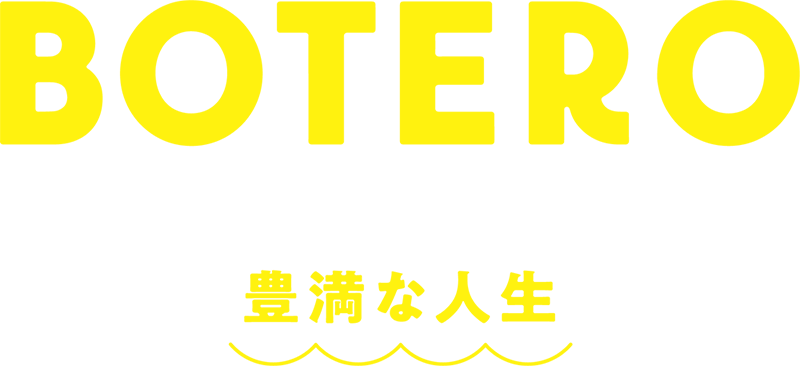 BOTERO

豊満な人生